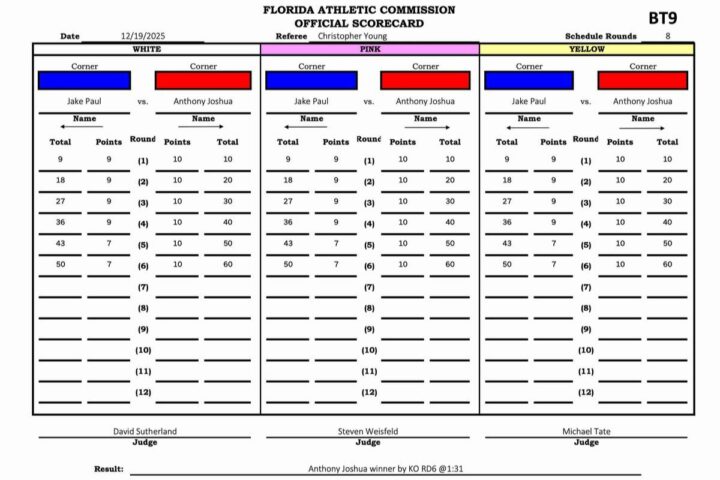 FLORIDA ATHLETIC COMMISSION
OFFICIAL SCORECARD

BT9

Date 12/19/2025 Referee Christopher Young Schedule Rounds 8

WHITE

Corner Corner

Jake Paul vs. Anthony Joshua

Name Name

| Total | Points | Round | Points | Total |
|---|---|---|---|---|
| 9 | 9 | (1) | 10 | 10 |
| 18 | 9 | (2) | 10 | 20 |
| 27 | 9 | (3) | 10 | 30 |
| 36 | 9 | (4) | 10 | 40 |
| 43 | 7 | (5) | 10 | 50 |
| 50 | 7 | (6) | 10 | 60 |
| | | (7) | | |
| | | (8) | | |
| | | (9) | | |
| | | (10) | | |
| | | (11) | | |
| | | (12) | | |

David Sutherland
Judge

PINK

Corner Corner

Jake Paul vs. Anthony Joshua

Name Name

| Total | Points | Round | Points | Total |
|---|---|---|---|---|
| 9 | 9 | (1) | 10 | 10 |
| 18 | 9 | (2) | 10 | 20 |
| 27 | 9 | (3) | 10 | 30 |
| 36 | 9 | (4) | 10 | 40 |
| 43 | 7 | (5) | 10 | 50 |
| 50 | 7 | (6) | 10 | 60 |
| | | (7) | | |
| | | (8) | | |
| | | (9) | | |
| | | (10) | | |
| | | (11) | | |
| | | (12) | | |

Steven Weisfeld
Judge

YELLOW

Corner Corner

Jake Paul vs. Anthony Joshua

Name Name

| Total | Points | Round | Points | Total |
|---|---|---|---|---|
| 9 | 9 | (1) | 10 | 10 |
| 18 | 9 | (2) | 10 | 20 |
| 27 | 9 | (3) | 10 | 30 |
| 36 | 9 | (4) | 10 | 40 |
| 43 | 7 | (5) | 10 | 50 |
| 50 | 7 | (6) | 10 | 60 |
| | | (7) | | |
| | | (8) | | |
| | | (9) | | |
| | | (10) | | |
| | | (11) | | |
| | | (12) | | |

Michael Tate
Judge

Result: Anthony Joshua winner by KO RD6 @1:31